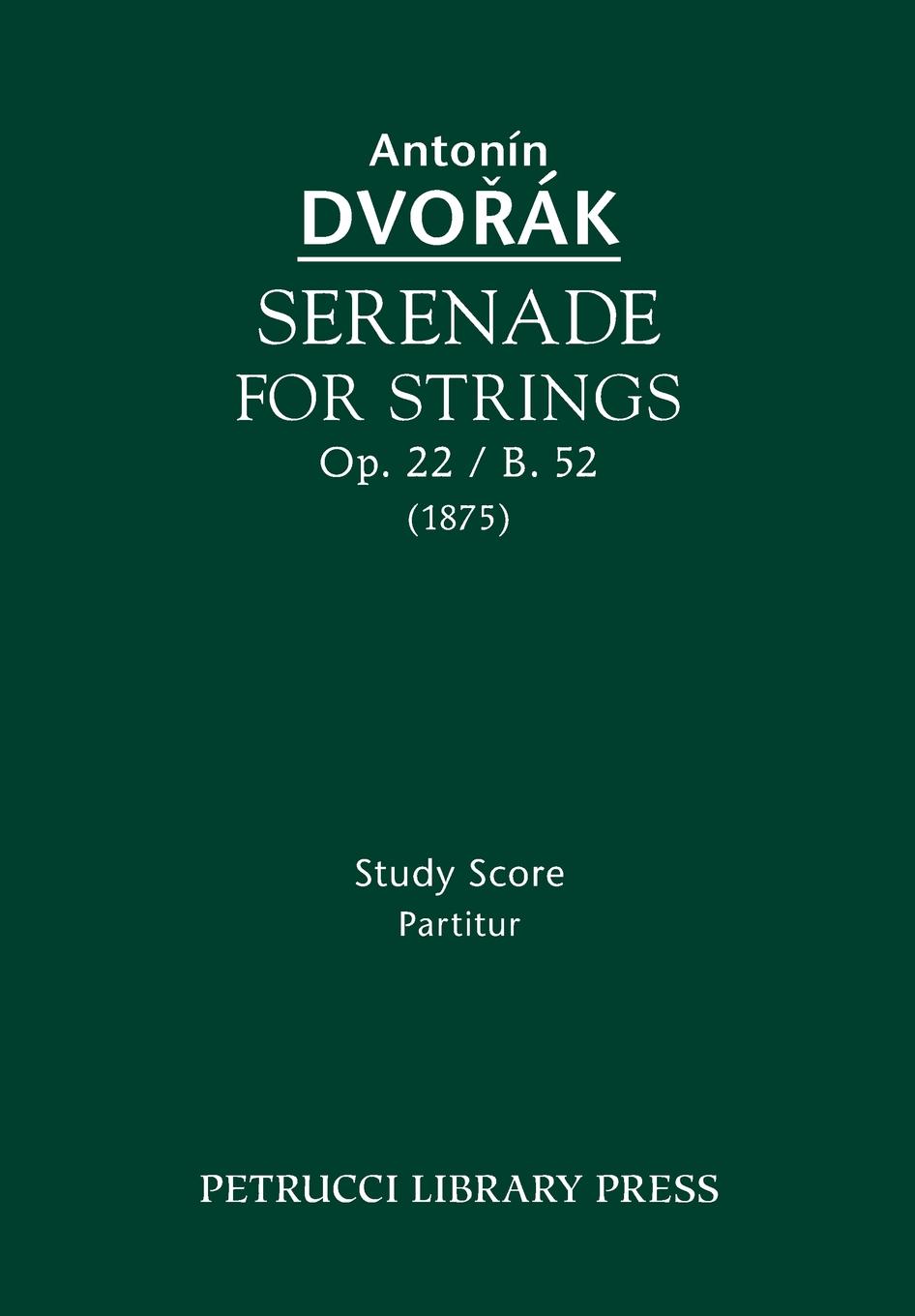 Antonín
DVOŘÁK

SERENADE
FOR STRINGS
Op. 22 / B. 52
(1875)

Study Score
Partitur

PETRUCCI LIBRARY PRESS